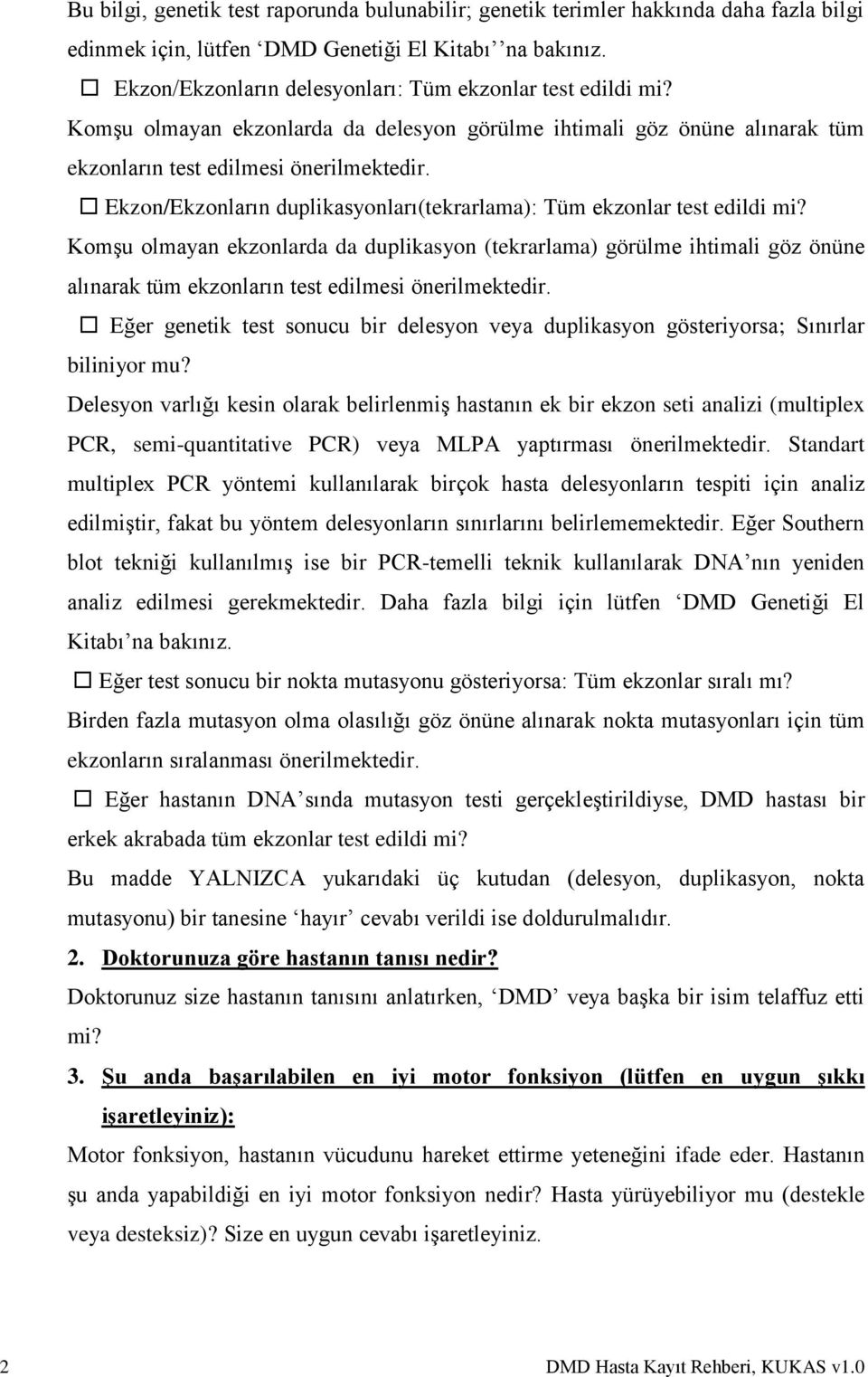 Bu bilgi, genetik test raporunda bulunabilir; genetik terimler hakkında daha fazla bilgi edinmek için, lütfen ‘DMD Genetiği El Kitabı’’na bakınız.

☐ Ekzon/Ekzonların delesyonları: Tüm ekzonlar test edildi mi?

Komşu olmayan ekzonlarda da delesyon görülme ihtimali göz önüne alınarak tüm ekzonların test edilmesi önerilmektedir.

☐ Ekzon/Ekzonların duplikasyonları(tekrarlama): Tüm ekzonlar test edildi mi?

Komşu olmayan ekzonlarda da duplikasyon (tekrarlama) görülme ihtimali göz önüne alınarak tüm ekzonların test edilmesi önerilmektedir.

☐ Eğer genetik test sonucu bir delesyon veya duplikasyon gösteriyorsa; Sınırlar biliniyor mu?

Delesyon varlığı kesin olarak belirlenmiş hastanın ek bir ekzon seti analizi (multiplex PCR, semi-quantitative PCR) veya MLPA yaptırması önerilmektedir. Standart multiplex PCR yöntemi kullanılarak birçok hasta delesyonların tespiti için analiz edilmiştir, fakat bu yöntem delesyonların sınırlarını belirlememektedir. Eğer Southern blot tekniği kullanılmış ise bir PCR-temelli teknik kullanılarak DNA’nın yeniden analiz edilmesi gerekmektedir. Daha fazla bilgi için lütfen ‘DMD Genetiği El Kitabı’na bakınız.

☐ Eğer test sonucu bir nokta mutasyonu gösteriyorsa: Tüm ekzonlar sıralı mı?

Birden fazla mutasyon olma olasılığı göz önüne alınarak nokta mutasyonları için tüm ekzonların sıralanması önerilmektedir.

☐ Eğer hastanın DNA’sında mutasyon testi gerçekleştirildiyse, DMD hastası bir erkek akrabada tüm ekzonlar test edildi mi?

Bu madde YALNIZCA yukarıdaki üç kutudan (delesyon, duplikasyon, nokta mutasyonu) bir tanesine ‘hayır’ cevabı verildi ise doldurulmalıdır.

2. Doktorunuza göre hastanın tanısı nedir?

Doktorunuz size hastanın tanısını anlatırken, ‘DMD’ veya başka bir isim telaffuz etti mi?

3. Şu anda başarılabilen en iyi motor fonksiyon (lütfen en uygun şıkkı işaretleyiniz):

Motor fonksiyon, hastanın vücudunu hareket ettirme yeteneğini ifade eder. Hastanın şu anda yapabildiği en iyi motor fonksiyon nedir? Hasta yürüyebiliyor mu (destekle veya desteksiz)? Size en uygun cevabı işaretleyiniz.

2 DMD Hasta Kayıt Rehberi, KUKAS v1.0